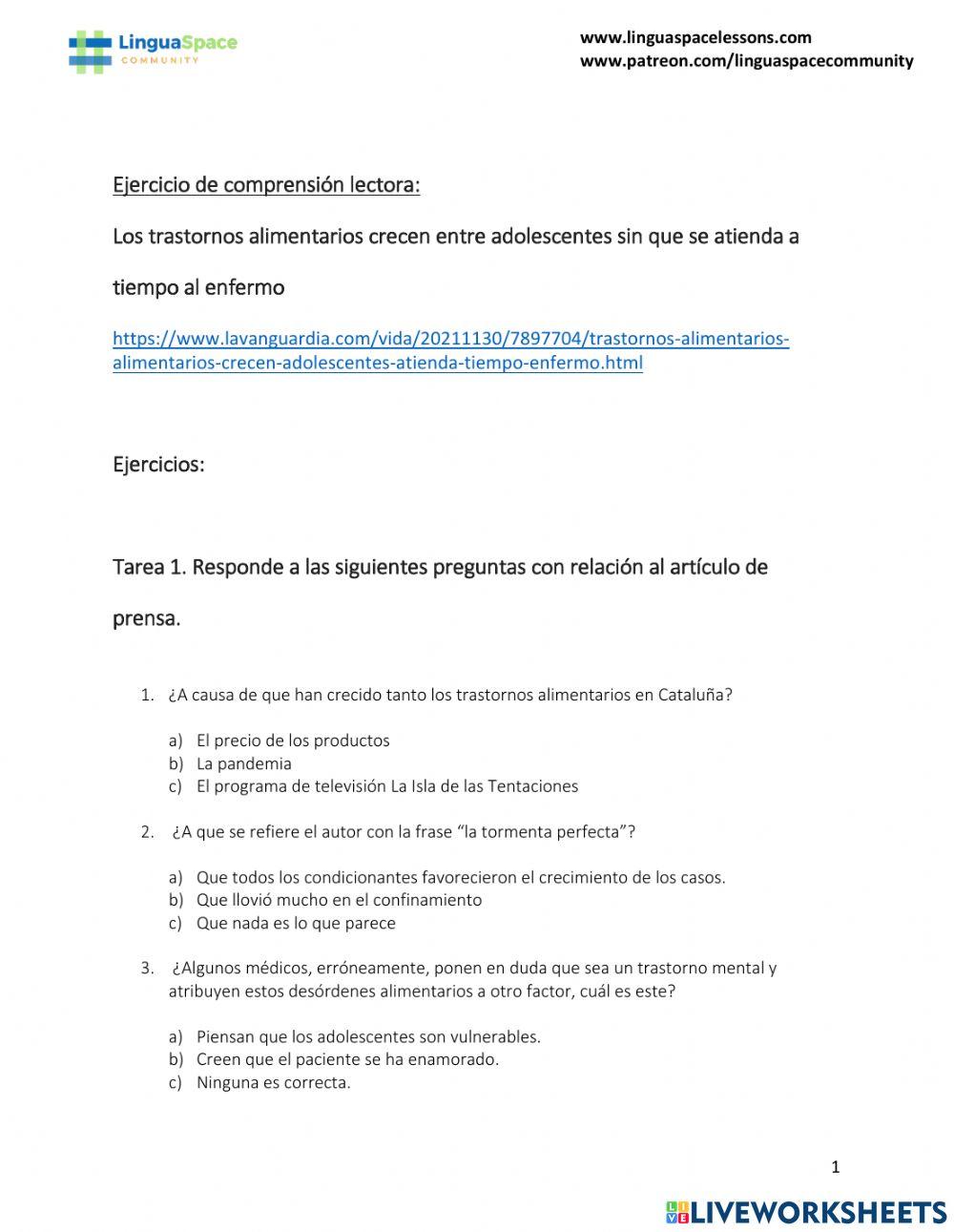 LinguaSpace
COMMUNITY

www.linguaspacelessons.com
www.patreon.com/linguaspacecommunity

Ejercicio de comprensión lectora:

Los trastornos alimentarios crecen entre adolescentes sin que se atienda a tiempo al enfermo

https://www.lavanguardia.com/vida/20211130/7897704/trastornos-alimentarios-alimentarios-crecen-adolescentes-atienda-tiempo-enfermo.html

Ejercicios:

Tarea 1. Responde a las siguientes preguntas con relación al artículo de prensa.

1. ¿A causa de que han crecido tanto los trastornos alimentarios en Cataluña?

a) El precio de los productos
b) La pandemia
c) El programa de televisión La Isla de las Tentaciones

2. ¿A que se refiere el autor con la frase “la tormenta perfecta”?

a) Que todos los condicionantes favorecieron el crecimiento de los casos.
b) Que llovió mucho en el confinamiento
c) Que nada es lo que parece

3. ¿Algunos médicos, erróneamente, ponen en duda que sea un trastorno mental y atribuyen estos desórdenes alimentarios a otro factor, cuál es este?

a) Piensan que los adolescentes son vulnerables.
b) Creen que el paciente se ha enamorado.
c) Ninguna es correcta.

1

LIVEWORKSHEETS